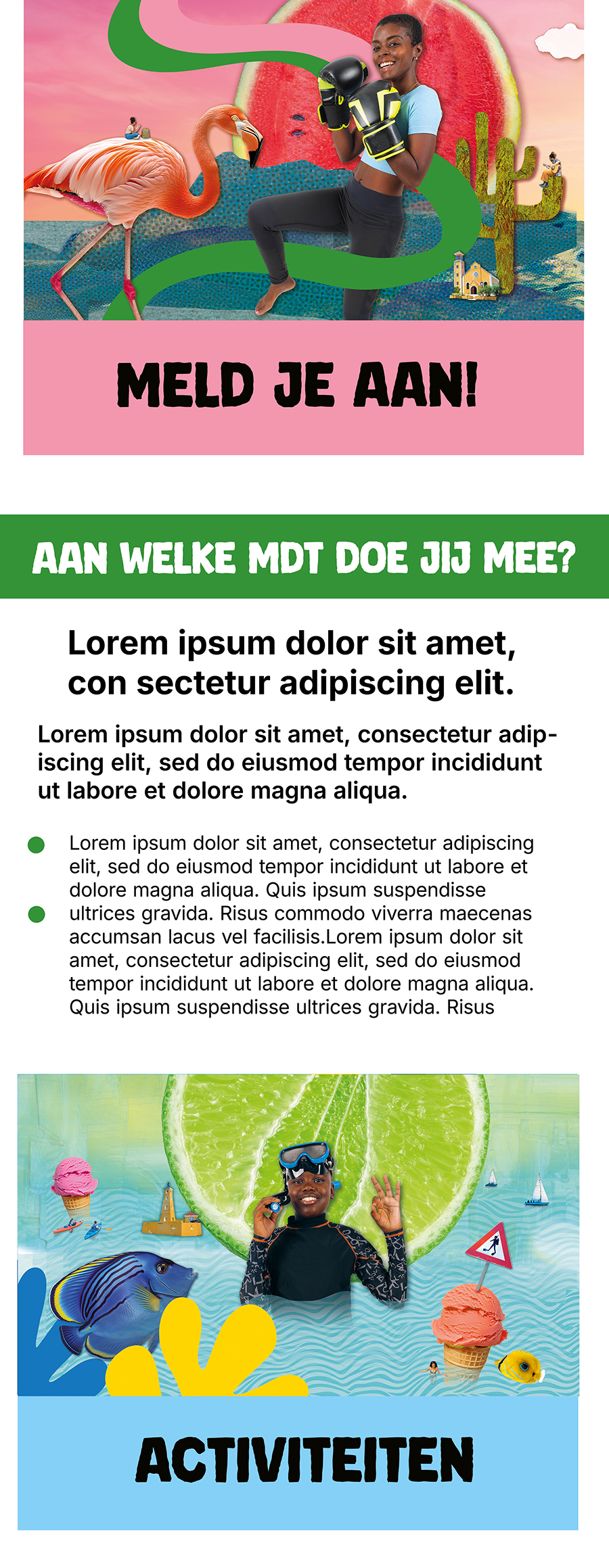 MELD JE AAN!

AAN WELKE MDT DOE JIJ MEE?

Lorem ipsum dolor sit amet, con sectetur adipiscing elit.

Lorem ipsum dolor sit amet, consectetur adipiscing elit, sed do eiusmod tempor incididunt ut labore et dolore magna aliqua.

• Lorem ipsum dolor sit amet, consectetur adipiscing elit, sed do eiusmod tempor incididunt ut labore et dolore magna aliqua. Quis ipsum suspendisse
• ultrices gravida. Risus commodo viverra maecenas accumsan lacus vel facilisis.Lorem ipsum dolor sit amet, consectetur adipiscing elit, sed do eiusmod tempor incididunt ut labore et dolore magna aliqua. Quis ipsum suspendisse ultrices gravida. Risus

ACTIVITEITEN